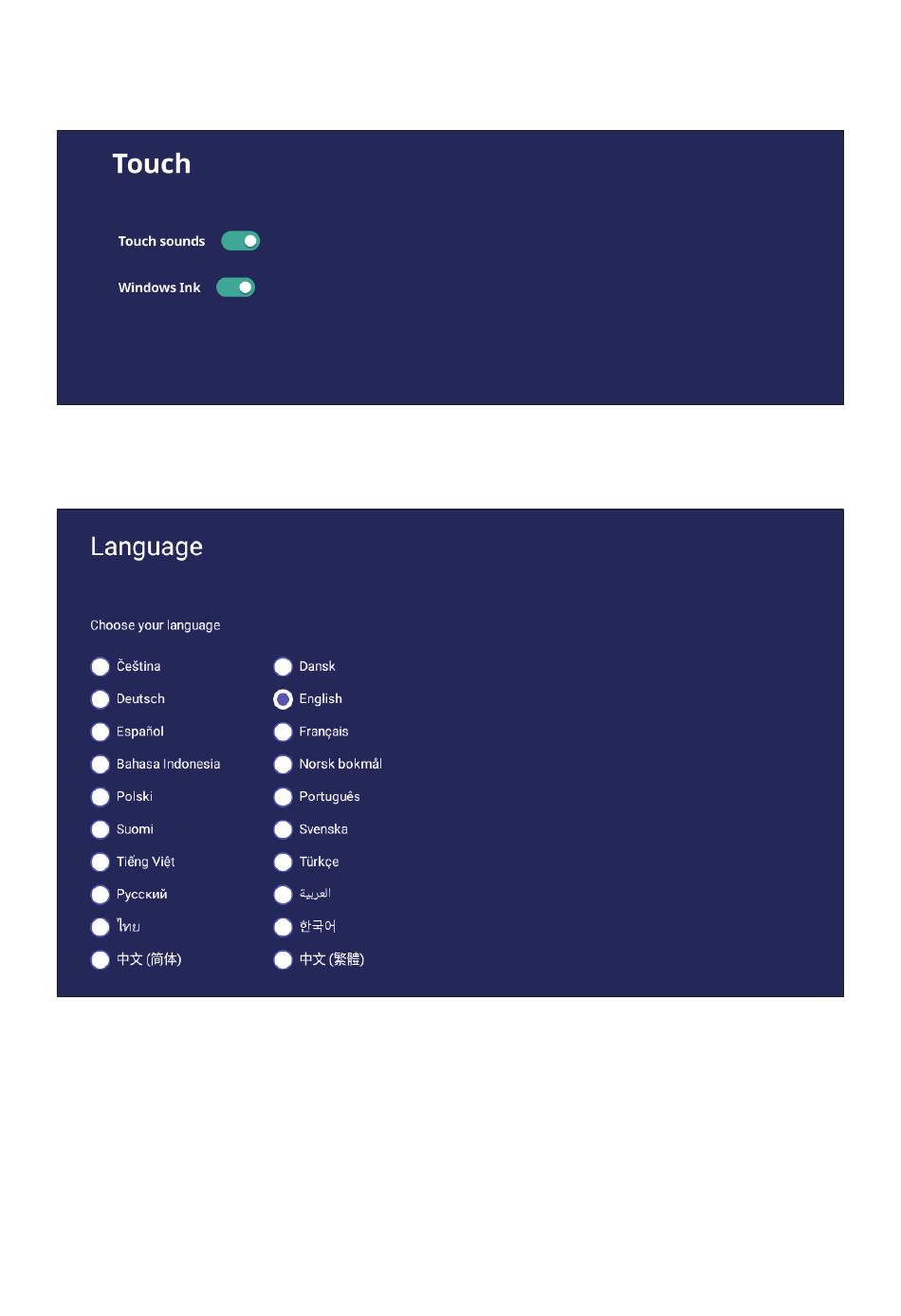 Touch

Touch sounds

Windows Ink

Language

Choose your language

Čeština

Deutsch

Español

Bahasa Indonesia

Polski

Suomi

Tiếng Việt

Русский

ไทย

中文 (简体)

Dansk

English

Français

Norsk bokmål

Português

Svenska

Türkçe

العربية

한국어

中文 (繁體)